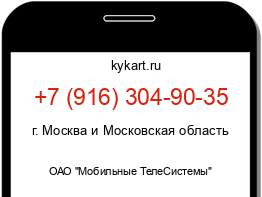 kykart.ru

+7 (916) 304-90-35

г. Москва и Московская область

ОАО "Мобильные ТелеСистемы"